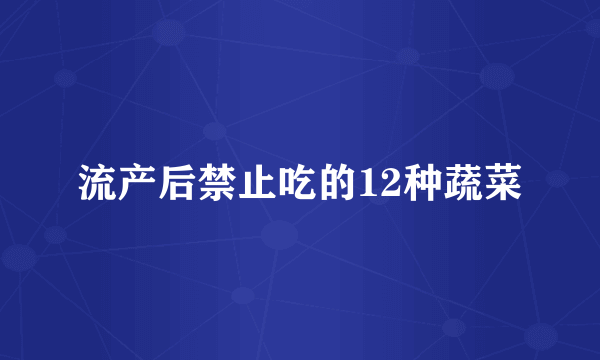 流产后禁止吃的12种蔬菜